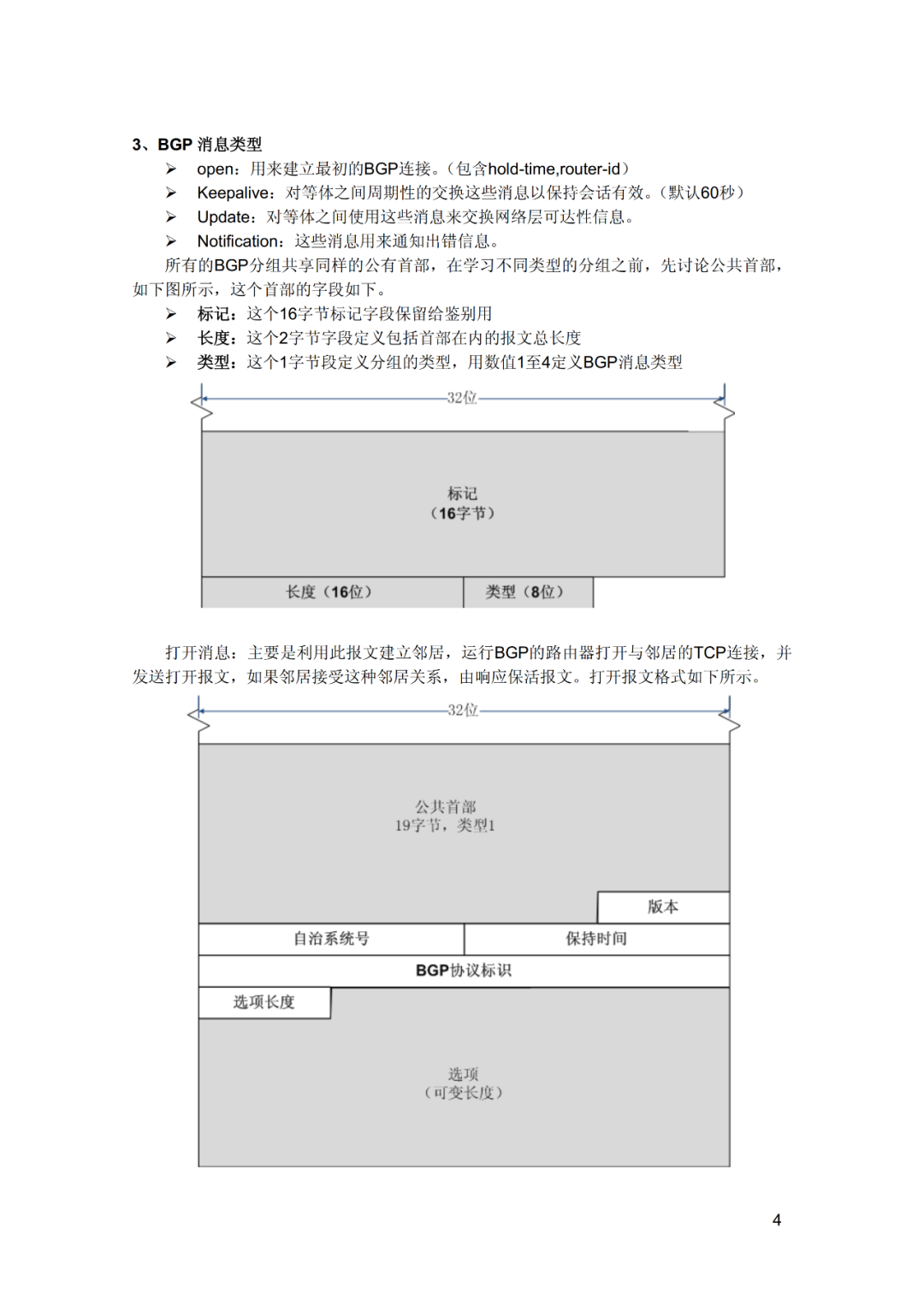 3、BGP 消息类型

➢ open：用来建立最初的BGP连接。（包含hold-time,router-id）
➢ Keepalive：对等体之间周期性的交换这些消息以保持会话有效。（默认60秒）
➢ Update：对等体之间使用这些消息来交换网络层可达性信息。
➢ Notification：这些消息用来通知出错信息。

所有的BGP分组共享同样的公有首部，在学习不同类型的分组之前，先讨论公共首部，如下图所示，这个首部的字段如下。

➢ 标记：这个16字节标记字段保留给鉴别用
➢ 长度：这个2字节字段定义包括首部在内的报文总长度
➢ 类型：这个1字节段定义分组的类型，用数值1至4定义BGP消息类型

32位

标记
（16字节）

长度（16位）

类型（8位）

打开消息：主要是利用此报文建立邻居，运行BGP的路由器打开与邻居的TCP连接，并发送打开报文，如果邻居接受这种邻居关系，由响应保活报文。打开报文格式如下所示。

32位

公共首部
19字节，类型1

版本

自治系统号

保持时间

BGP协议标识

选项长度

选项
（可变长度）

4